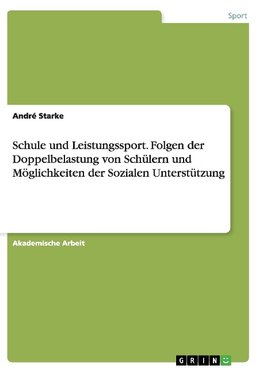 Sport

André Starke

Schule und Leistungssport. Folgen der Doppelbelastung von Schülern und Möglichkeiten der Sozialen Unterstützung

Akademische Arbeit

GRIN